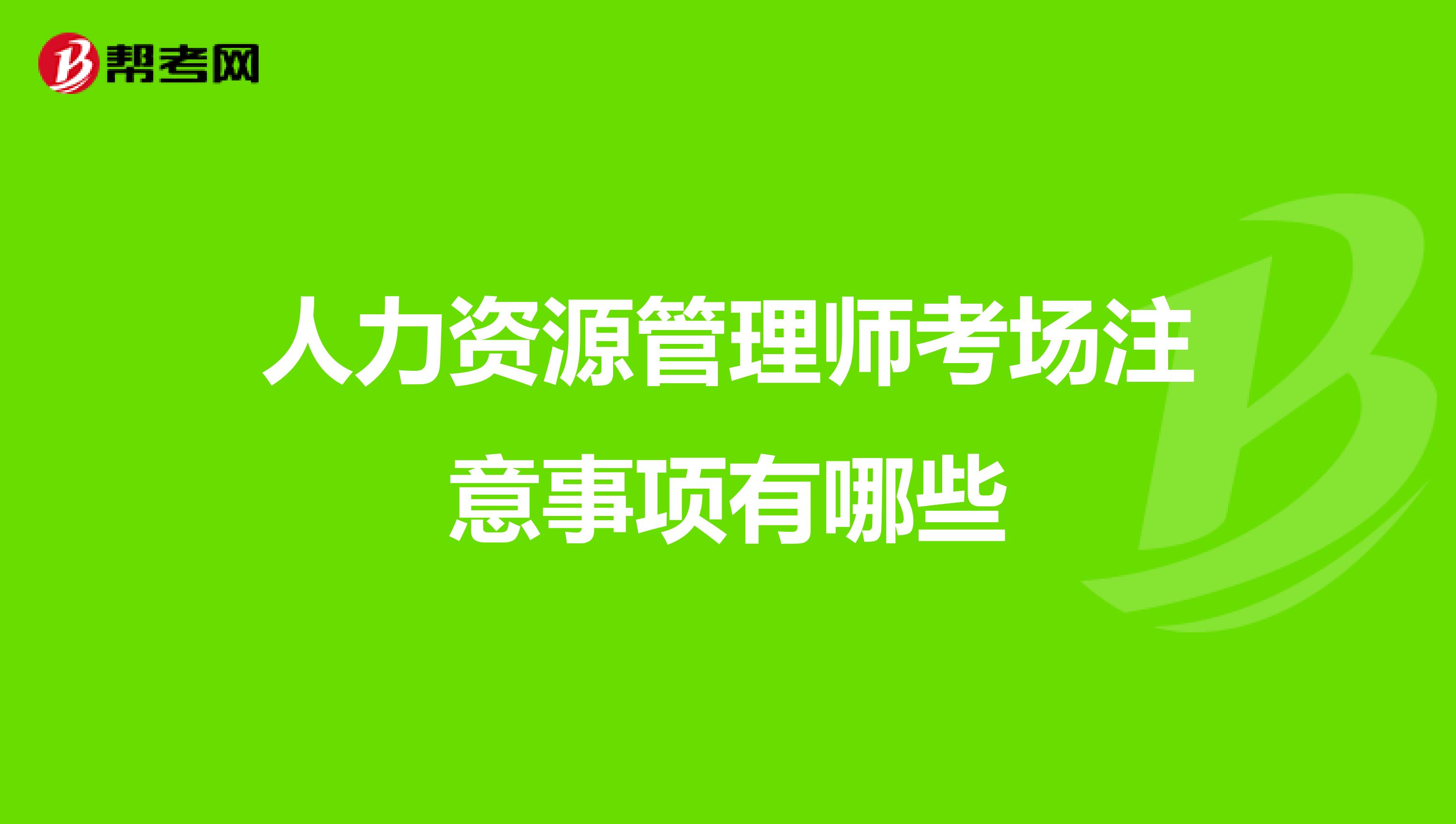 帮考网

人力资源管理师考场注意事项有哪些